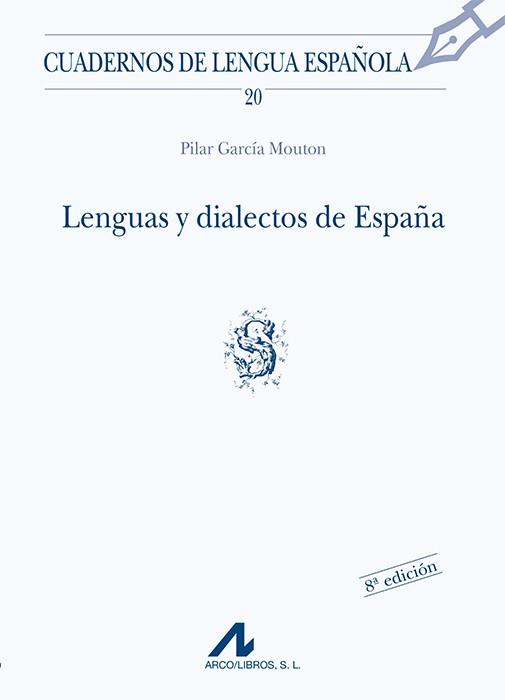 CUADERNOS DE LENGUA ESPAÑOLA

20

Pilar García Mouton

Lenguas y dialectos de España

S

8ª edición

ARCO/LIBROS, S. L.